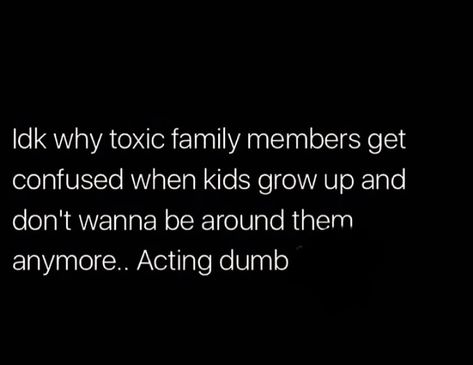 Idk why toxic family members get confused when kids grow up and don't wanna be around them anymore.. Acting dumb